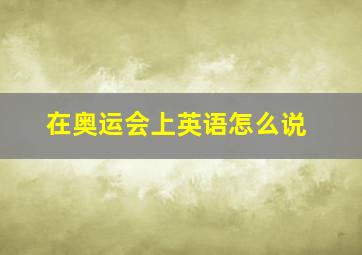 在奥运会上英语怎么说